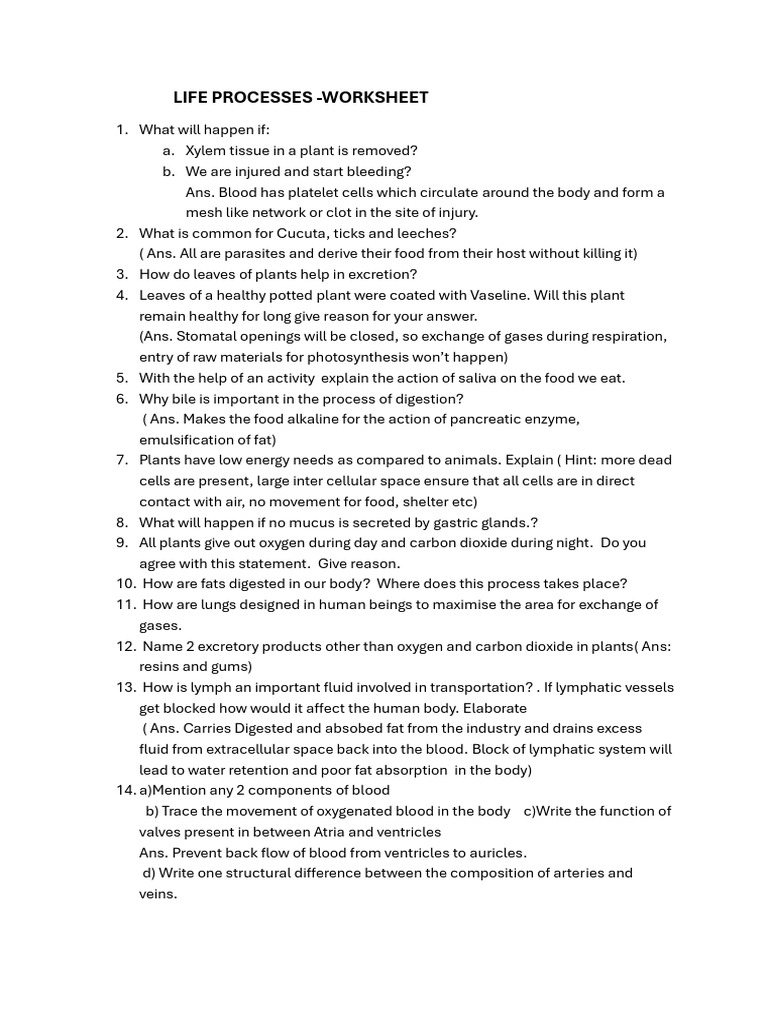 LIFE PROCESSES -WORKSHEET

1. What will happen if:
a. Xylem tissue in a plant is removed?
b. We are injured and start bleeding?
Ans. Blood has platelet cells which circulate around the body and form a mesh like network or clot in the site of injury.
2. What is common for Cucuta, ticks and leeches?
( Ans. All are parasites and derive their food from their host without killing it)
3. How do leaves of plants help in excretion?
4. Leaves of a healthy potted plant were coated with Vaseline. Will this plant remain healthy for long give reason for your answer.
(Ans. Stomatal openings will be closed, so exchange of gases during respiration, entry of raw materials for photosynthesis won't happen)
5. With the help of an activity explain the action of saliva on the food we eat.
6. Why bile is important in the process of digestion?
( Ans. Makes the food alkaline for the action of pancreatic enzyme, emulsification of fat)
7. Plants have low energy needs as compared to animals. Explain ( Hint: more dead cells are present, large inter cellular space ensure that all cells are in direct contact with air, no movement for food, shelter etc)
8. What will happen if no mucus is secreted by gastric glands.?
9. All plants give out oxygen during day and carbon dioxide during night. Do you agree with this statement. Give reason.
10. How are fats digested in our body? Where does this process takes place?
11. How are lungs designed in human beings to maximise the area for exchange of gases.
12. Name 2 excretory products other than oxygen and carbon dioxide in plants( Ans: resins and gums)
13. How is lymph an important fluid involved in transportation? . If lymphatic vessels get blocked how would it affect the human body. Elaborate
( Ans. Carries Digested and absobed fat from the industry and drains excess fluid from extracellular space back into the blood. Block of lymphatic system will lead to water retention and poor fat absorption in the body)
14. a)Mention any 2 components of blood
b) Trace the movement of oxygenated blood in the body c)Write the function of valves present in between Atria and ventricles
Ans. Prevent back flow of blood from ventricles to auricles.
d) Write one structural difference between the composition of arteries and veins.